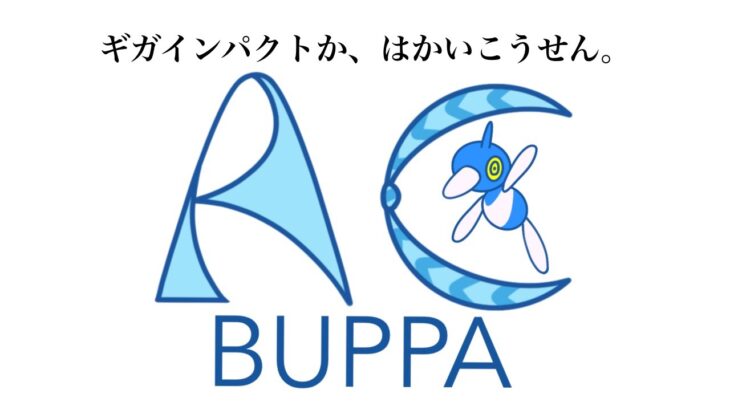 ギガインパクトか、はかいこうせん。

AC

BUPPA